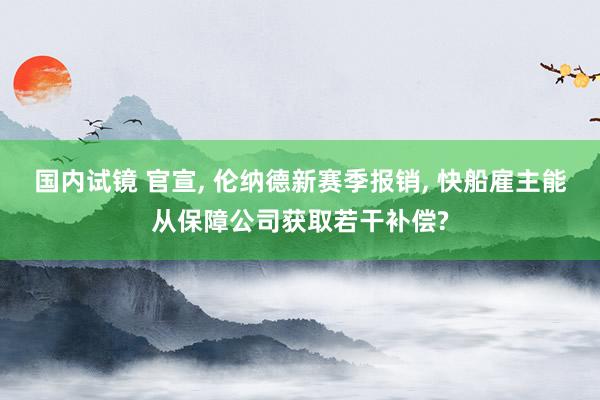 国内试镜 官宣, 伦纳德新赛季报销, 快船雇主能从保障公司获取若干补偿?